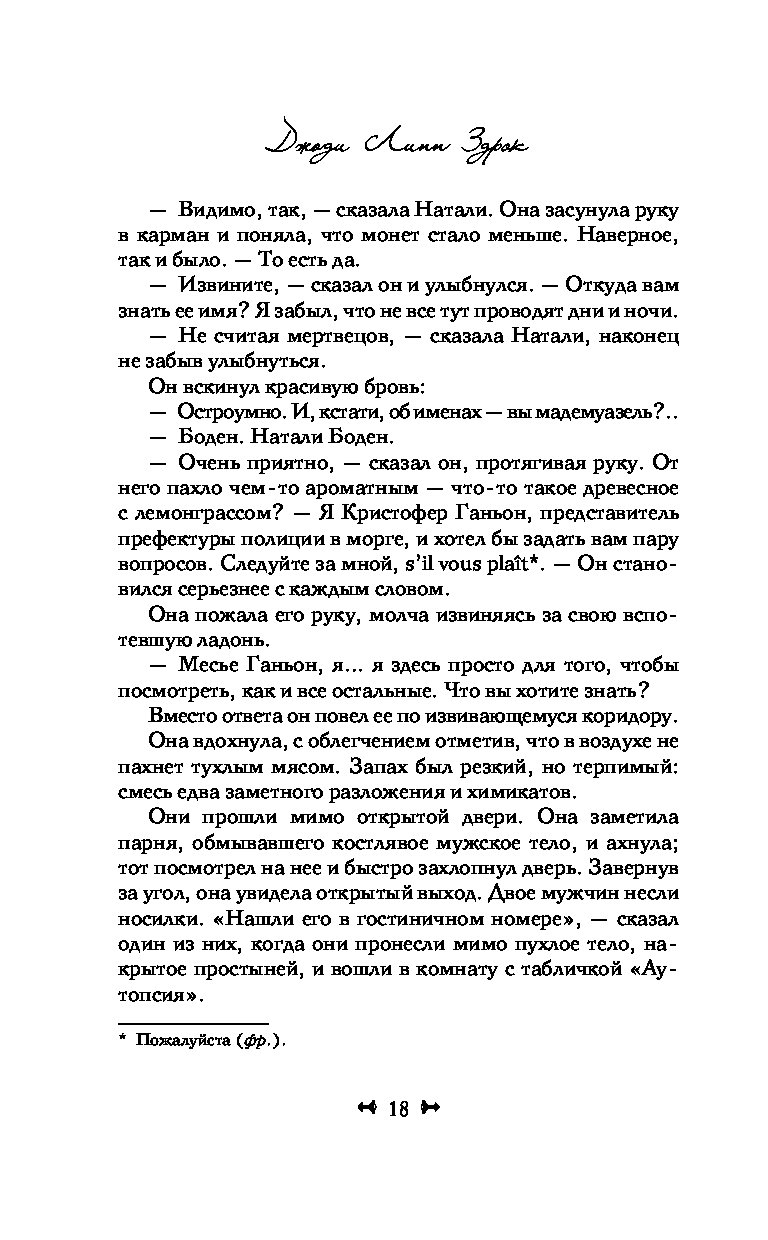 Джоди Линн Здрок

— Видимо, так, — сказала Натали. Она засунула руку в карман и поняла, что монет стало меньше. Наверное, так и было. — То есть да.

— Извините, — сказал он и улыбнулся. — Откуда вам знать ее имя? Я забыл, что не все тут проводят дни и ночи.

— Не считая мертвецов, — сказала Натали, наконец не забыв улыбнуться.

Он вскинул красивую бровь:

— Остроумно. И, кстати, об именах — вы мадемуазель?..

— Боден. Натали Боден.

— Очень приятно, — сказал он, протягивая руку. От него пахло чем-то ароматным — что-то такое древесное с лемонграссом? — Я Кристофер Ганьон, представитель префектуры полиции в морге, и хотел бы задать вам пару вопросов. Следуйте за мной, s'il vous plaît*. — Он становился серьезнее с каждым словом.

Она пожала его руку, молча извиняясь за свою вспотевшую ладонь.

— Месье Ганьон, я... я здесь просто для того, чтобы посмотреть, как и все остальные. Что вы хотите знать?

Вместо ответа он повел ее по извивающемуся коридору.

Она вдохнула, с облегчением отметив, что в воздухе не пахнет тухлым мясом. Запах был резкий, но терпимый: смесь едва заметного разложения и химикатов.

Они прошли мимо открытой двери. Она заметила парня, обмывавшего костлявое мужское тело, и ахнула; тот посмотрел на нее и быстро захлопнул дверь. Завернув за угол, она увидела открытый выход. Двое мужчин несли носилки. «Нашли его в гостиничном номере», — сказал один из них, когда они пронесли мимо пухлое тело, накрытое простыней, и вошли в комнату с табличкой «Аутопсия».

* Пожалуйста (фр.).

18